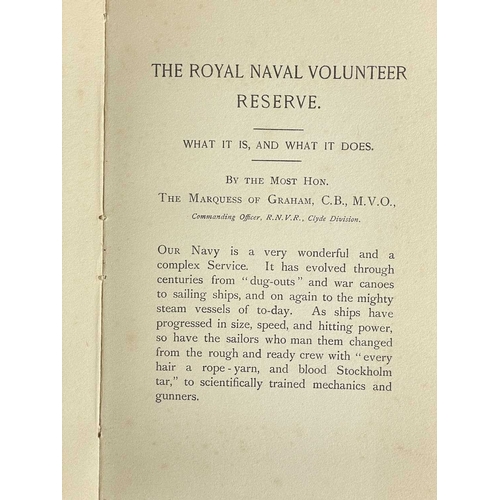 THE ROYAL NAVAL VOLUNTEER RESERVE.

WHAT IT IS, AND WHAT IT DOES.

BY THE MOST HON.
THE MARQUESS OF GRAHAM, C.B., M.V.O.,
Commanding Officer, R.N.V.R., Clyde Division.

OUR Navy is a very wonderful and a complex Service. It has evolved through centuries from "dug-outs" and war canoes to sailing ships, and on again to the mighty steam vessels of to-day. As ships have progressed in size, speed, and hitting power, so have the sailors who man them changed from the rough and ready crew with "every hair a rope-yarn, and blood Stockholm tar," to scientifically trained mechanics and gunners.